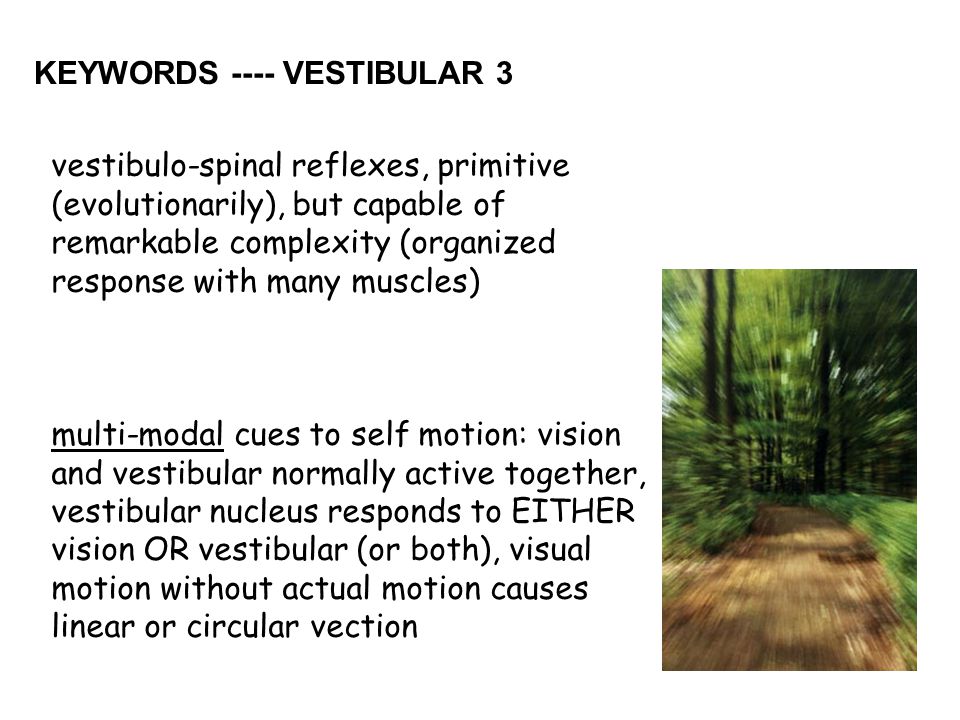 KEYWORDS ---- VESTIBULAR 3

vestibulo-spinal reflexes, primitive (evolutionarily), but capable of remarkable complexity (organized response with many muscles)

multi-modal cues to self motion: vision and vestibular normally active together, vestibular nucleus responds to EITHER vision OR vestibular (or both), visual motion without actual motion causes linear or circular vection